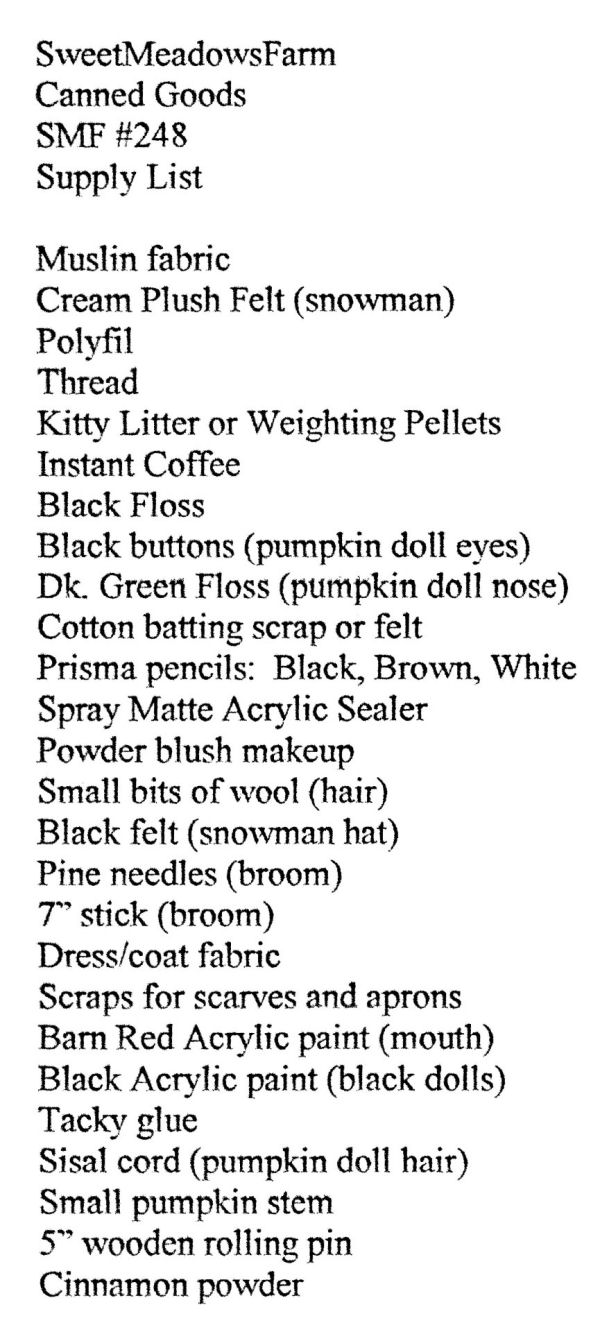 SweetMeadowsFarm
Canned Goods
SMF #248
Supply List

Muslin fabric
Cream Plush Felt (snowman)
Polyfil
Thread
Kitty Litter or Weighting Pellets
Instant Coffee
Black Floss
Black buttons (pumpkin doll eyes)
Dk. Green Floss (pumpkin doll nose)
Cotton batting scrap or felt
Prisma pencils: Black, Brown, White
Spray Matte Acrylic Sealer
Powder blush makeup
Small bits of wool (hair)
Black felt (snowman hat)
Pine needles (broom)
7" stick (broom)
Dress/coat fabric
Scraps for scarves and aprons
Barn Red Acrylic paint (mouth)
Black Acrylic paint (black dolls)
Tacky glue
Sisal cord (pumpkin doll hair)
Small pumpkin stem
5" wooden rolling pin
Cinnamon powder